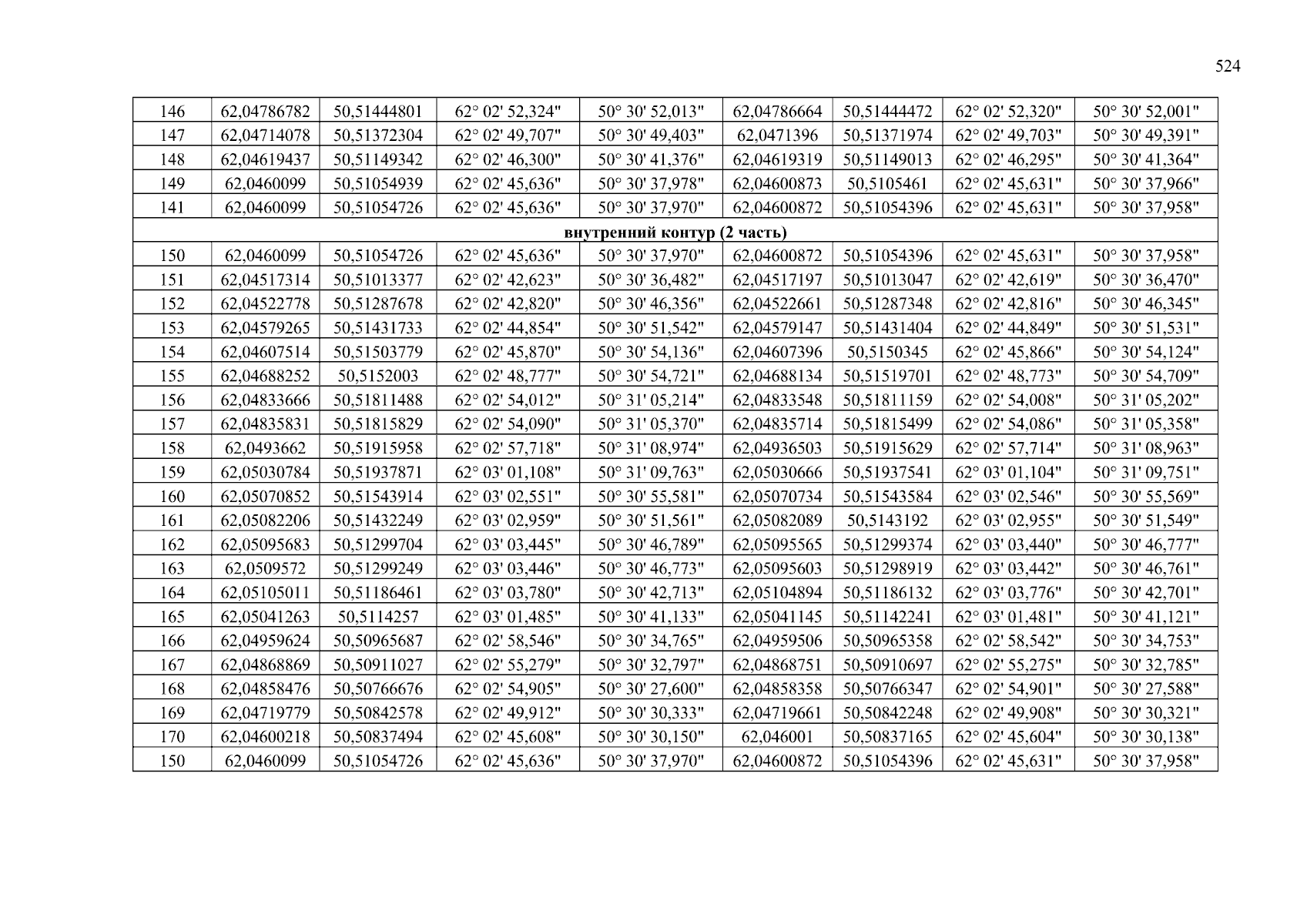 524

| 146 | 62,04786782 | 50,51444801 | 62° 02' 52,324" | 50° 30' 52,013" | 62,04786664 | 50,51444472 | 62° 02' 52,320" | 50° 30' 52,001" |
|---|---|---|---|---|---|---|---|---|
| 147 | 62,04714078 | 50,51372304 | 62° 02' 49,707" | 50° 30' 49,403" | 62,0471396 | 50,51371974 | 62° 02' 49,703" | 50° 30' 49,391" |
| 148 | 62,04619437 | 50,51149342 | 62° 02' 46,300" | 50° 30' 41,376" | 62,04619319 | 50,51149013 | 62° 02' 46,295" | 50° 30' 41,364" |
| 149 | 62,0460099 | 50,51054939 | 62° 02' 45,636" | 50° 30' 37,978" | 62,04600873 | 50,5105461 | 62° 02' 45,631" | 50° 30' 37,966" |
| 141 | 62,0460099 | 50,51054726 | 62° 02' 45,636" | 50° 30' 37,970" | 62,04600872 | 50,51054396 | 62° 02' 45,631" | 50° 30' 37,958" |
| внутренний контур (2 часть) | | | | | | | | |
| 150 | 62,0460099 | 50,51054726 | 62° 02' 45,636" | 50° 30' 37,970" | 62,04600872 | 50,51054396 | 62° 02' 45,631" | 50° 30' 37,958" |
| 151 | 62,04517314 | 50,51013377 | 62° 02' 42,623" | 50° 30' 36,482" | 62,04517197 | 50,51013047 | 62° 02' 42,619" | 50° 30' 36,470" |
| 152 | 62,04522778 | 50,51287678 | 62° 02' 42,820" | 50° 30' 46,356" | 62,04522661 | 50,51287348 | 62° 02' 42,816" | 50° 30' 46,345" |
| 153 | 62,04579265 | 50,51431733 | 62° 02' 44,854" | 50° 30' 51,542" | 62,04579147 | 50,51431404 | 62° 02' 44,849" | 50° 30' 51,531" |
| 154 | 62,04607514 | 50,51503779 | 62° 02' 45,870" | 50° 30' 54,136" | 62,04607396 | 50,5150345 | 62° 02' 45,866" | 50° 30' 54,124" |
| 155 | 62,04688252 | 50,5152003 | 62° 02' 48,777" | 50° 30' 54,721" | 62,04688134 | 50,51519701 | 62° 02' 48,773" | 50° 30' 54,709" |
| 156 | 62,04833666 | 50,51811488 | 62° 02' 54,012" | 50° 31' 05,214" | 62,04833548 | 50,51811159 | 62° 02' 54,008" | 50° 31' 05,202" |
| 157 | 62,04835831 | 50,51815829 | 62° 02' 54,090" | 50° 31' 05,370" | 62,04835714 | 50,51815499 | 62° 02' 54,086" | 50° 31' 05,358" |
| 158 | 62,0493662 | 50,51915958 | 62° 02' 57,718" | 50° 31' 08,974" | 62,04936503 | 50,51915629 | 62° 02' 57,714" | 50° 31' 08,963" |
| 159 | 62,05030784 | 50,51937871 | 62° 03' 01,108" | 50° 31' 09,763" | 62,05030666 | 50,51937541 | 62° 03' 01,104" | 50° 31' 09,751" |
| 160 | 62,05070852 | 50,51543914 | 62° 03' 02,551" | 50° 30' 55,581" | 62,05070734 | 50,51543584 | 62° 03' 02,546" | 50° 30' 55,569" |
| 161 | 62,05082206 | 50,51432249 | 62° 03' 02,959" | 50° 30' 51,561" | 62,05082089 | 50,5143192 | 62° 03' 02,955" | 50° 30' 51,549" |
| 162 | 62,05095683 | 50,51299704 | 62° 03' 03,445" | 50° 30' 46,789" | 62,05095565 | 50,51299374 | 62° 03' 03,440" | 50° 30' 46,777" |
| 163 | 62,0509572 | 50,51299249 | 62° 03' 03,446" | 50° 30' 46,773" | 62,05095603 | 50,51298919 | 62° 03' 03,442" | 50° 30' 46,761" |
| 164 | 62,05105011 | 50,51186461 | 62° 03' 03,780" | 50° 30' 42,713" | 62,05104894 | 50,51186132 | 62° 03' 03,776" | 50° 30' 42,701" |
| 165 | 62,05041263 | 50,5114257 | 62° 03' 01,485" | 50° 30' 41,133" | 62,05041145 | 50,51142241 | 62° 03' 01,481" | 50° 30' 41,121" |
| 166 | 62,04959624 | 50,50965687 | 62° 02' 58,546" | 50° 30' 34,765" | 62,04959506 | 50,50965358 | 62° 02' 58,542" | 50° 30' 34,753" |
| 167 | 62,04868869 | 50,50911027 | 62° 02' 55,279" | 50° 30' 32,797" | 62,04868751 | 50,50910697 | 62° 02' 55,275" | 50° 30' 32,785" |
| 168 | 62,04858476 | 50,50766676 | 62° 02' 54,905" | 50° 30' 27,600" | 62,04858358 | 50,50766347 | 62° 02' 54,901" | 50° 30' 27,588" |
| 169 | 62,04719779 | 50,50842578 | 62° 02' 49,912" | 50° 30' 30,333" | 62,04719661 | 50,50842248 | 62° 02' 49,908" | 50° 30' 30,321" |
| 170 | 62,04600218 | 50,50837494 | 62° 02' 45,608" | 50° 30' 30,150" | 62,046001 | 50,50837165 | 62° 02' 45,604" | 50° 30' 30,138" |
| 150 | 62,0460099 | 50,51054726 | 62° 02' 45,636" | 50° 30' 37,970" | 62,04600872 | 50,51054396 | 62° 02' 45,631" | 50° 30' 37,958" |